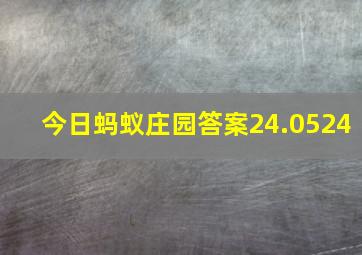 今日蚂蚁庄园答案24.0524